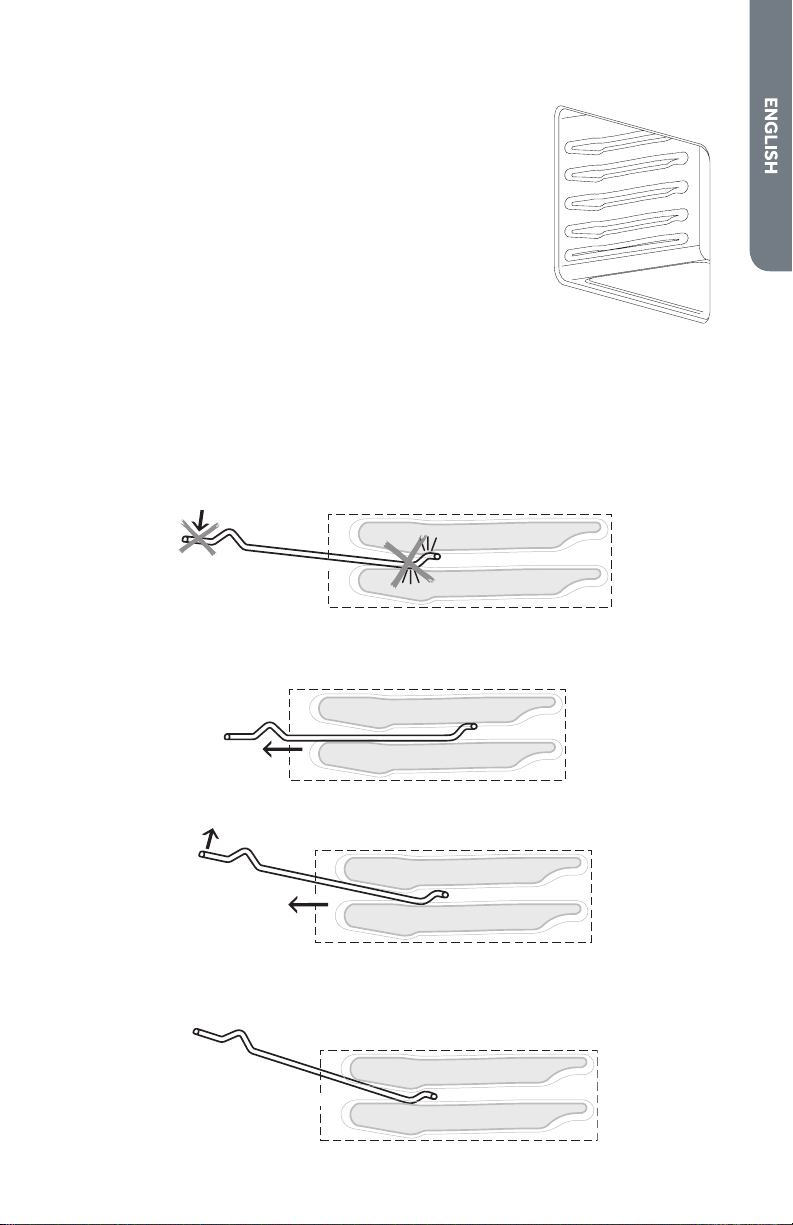 ENGLISH